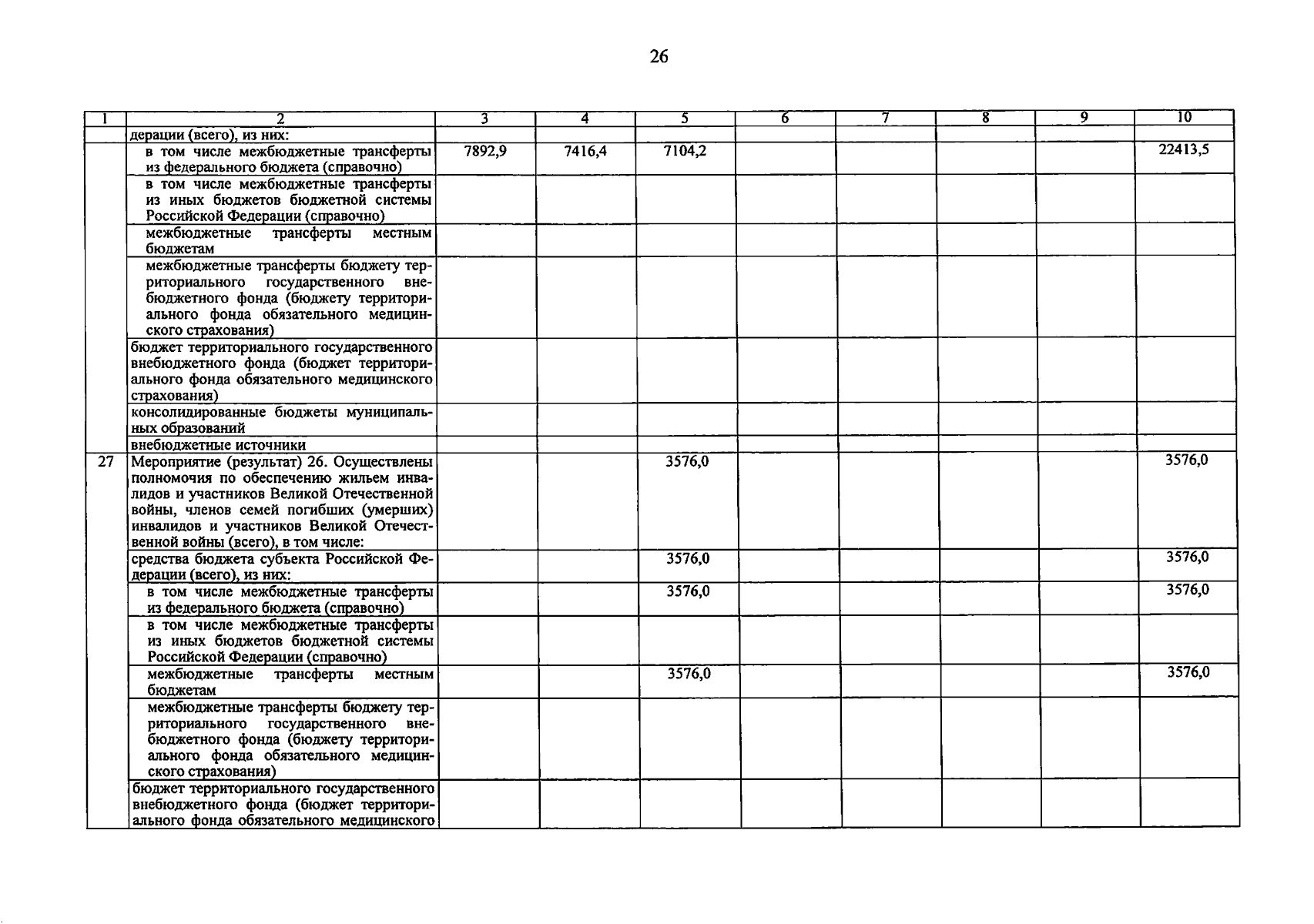 26

| 1 | 2 | 3 | 4 | 5 | 6 | 7 | 8 | 9 | 10 |
|---|---|---|---|---|---|---|---|---|---|
|  | дерации (всего), из них: |  |  |  |  |  |  |  |  |
|  | в том числе межбюджетные трансферты из федерального бюджета (справочно) | 7892,9 | 7416,4 | 7104,2 |  |  |  |  | 22413,5 |
|  | в том числе межбюджетные трансферты из иных бюджетов бюджетной системы Российской Федерации (справочно) |  |  |  |  |  |  |  |  |
|  | межбюджетные трансферты местным бюджетам |  |  |  |  |  |  |  |  |
|  | межбюджетные трансферты бюджету территориального государственного внебюджетного фонда (бюджету территориального фонда обязательного медицинского страхования) |  |  |  |  |  |  |  |  |
|  | бюджет территориального государственного внебюджетного фонда (бюджет территориального фонда обязательного медицинского страхования) |  |  |  |  |  |  |  |  |
|  | консолидированные бюджеты муниципальных образований |  |  |  |  |  |  |  |  |
|  | внебюджетные источники |  |  |  |  |  |  |  |  |
| 27 | Мероприятие (результат) 26. Осуществлены полномочия по обеспечению жильем инвалидов и участников Великой Отечественной войны, членов семей погибших (умерших) инвалидов и участников Великой Отечественной войны (всего), в том числе: |  |  | 3576,0 |  |  |  |  | 3576,0 |
|  | средства бюджета субъекта Российской Федерации (всего), из них: |  |  | 3576,0 |  |  |  |  | 3576,0 |
|  | в том числе межбюджетные трансферты из федерального бюджета (справочно) |  |  | 3576,0 |  |  |  |  | 3576,0 |
|  | в том числе межбюджетные трансферты из иных бюджетов бюджетной системы Российской Федерации (справочно) |  |  |  |  |  |  |  |  |
|  | межбюджетные трансферты местным бюджетам |  |  | 3576,0 |  |  |  |  | 3576,0 |
|  | межбюджетные трансферты бюджету территориального государственного внебюджетного фонда (бюджету территориального фонда обязательного медицинского страхования) |  |  |  |  |  |  |  |  |
|  | бюджет территориального государственного внебюджетного фонда (бюджет территориального фонда обязательного медицинского |  |  |  |  |  |  |  |  |